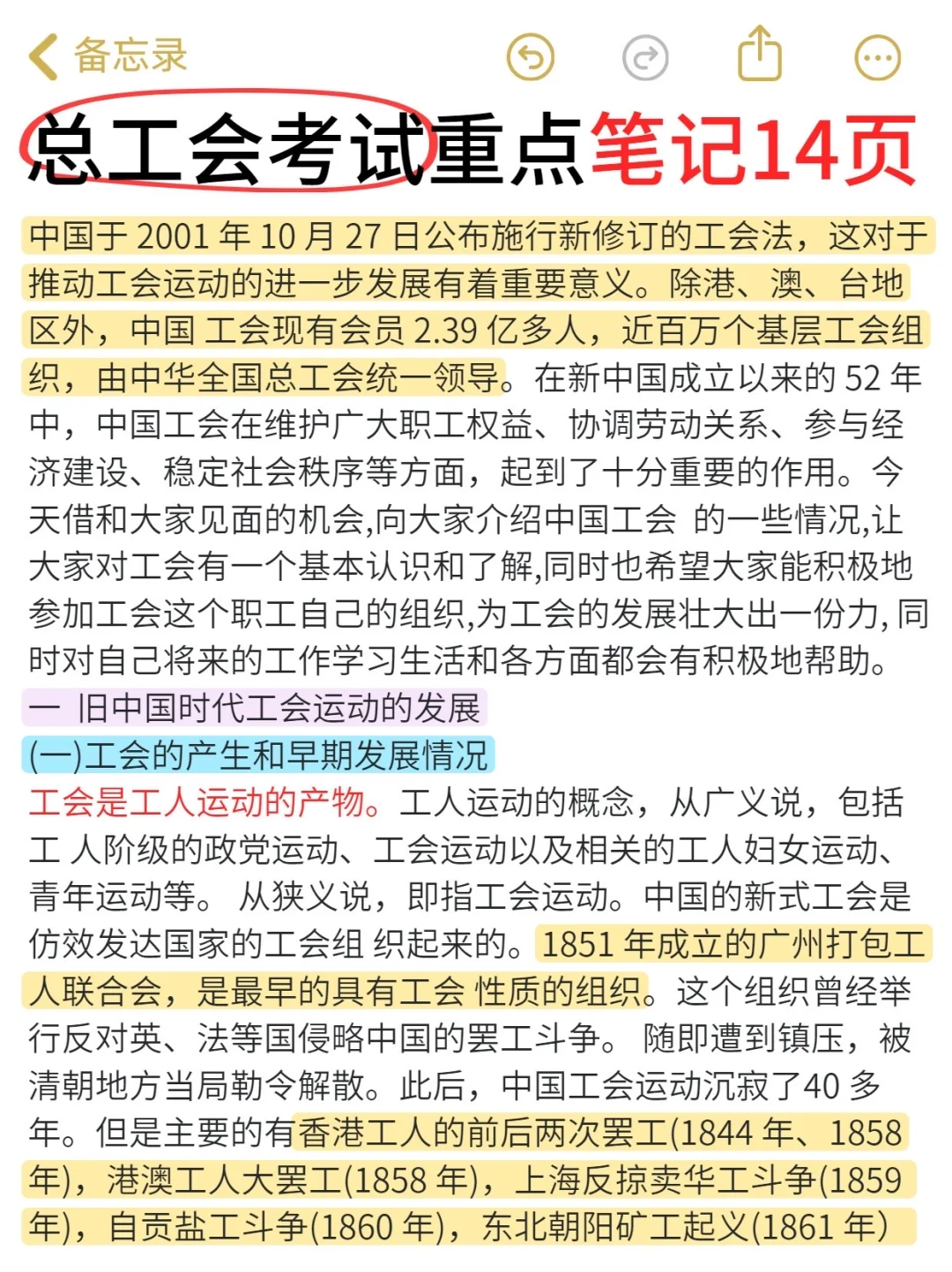 备忘录

总工会考试重点笔记14页

中国于 2001 年 10 月 27 日公布施行新修订的工会法，这对于推动工会运动的进一步发展有着重要意义。除港、澳、台地区外，中国 工会现有会员 2.39 亿多人，近百万个基层工会组织，由中华全国总工会统一领导。在新中国成立以来的 52 年中，中国工会在维护广大职工权益、协调劳动关系、参与经济建设、稳定社会秩序等方面，起到了十分重要的作用。今天借和大家见面的机会,向大家介绍中国工会 的一些情况,让大家对工会有一个基本认识和了解,同时也希望大家能积极地参加工会这个职工自己的组织,为工会的发展壮大出一份力, 同时对自己将来的工作学习生活和各方面都会有积极地帮助。

一 旧中国时代工会运动的发展

(一)工会的产生和早期发展情况

工会是工人运动的产物。工人运动的概念，从广义说，包括工 人阶级的政党运动、工会运动以及相关的工人妇女运动、青年运动等。 从狭义说，即指工会运动。中国的新式工会是仿效发达国家的工会组 织起来的。1851 年成立的广州打包工人联合会，是最早的具有工会 性质的组织。这个组织曾经举行反对英、法等国侵略中国的罢工斗争。 随即遭到镇压，被清朝地方当局勒令解散。此后，中国工会运动沉寂了40 多年。但是主要的有香港工人的前后两次罢工(1844 年、1858 年)，港澳工人大罢工(1858 年)，上海反掠卖华工斗争(1859 年)，自贡盐工斗争(1860 年)，东北朝阳矿工起义(1861 年)